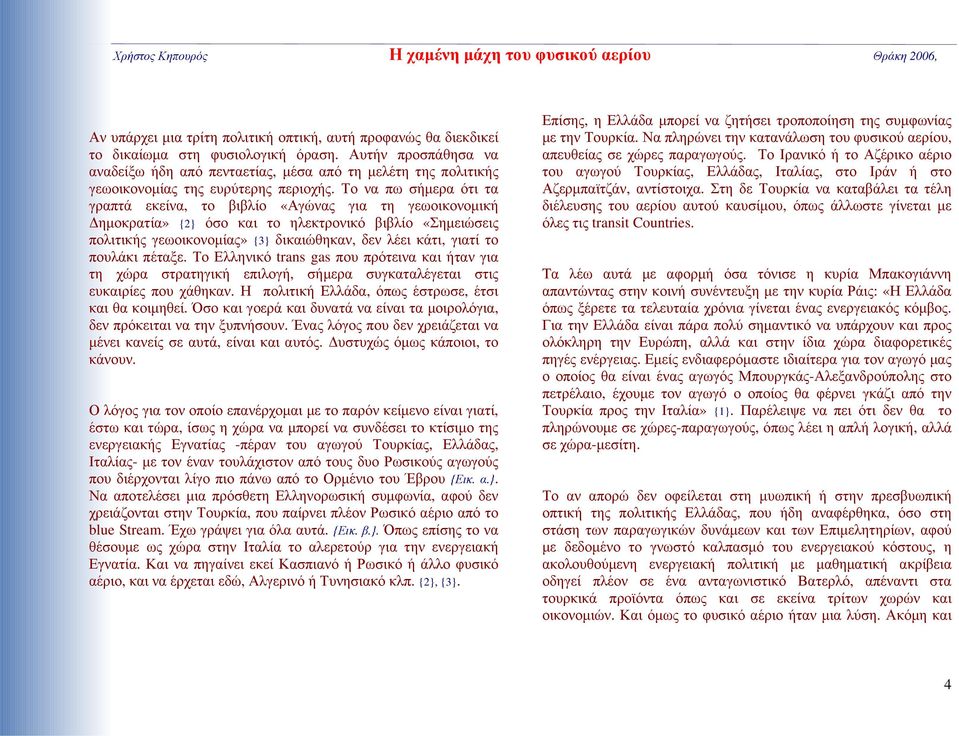 Χρήστος Κηπουρός Η χαμένη μάχη του φυσικού αερίου Θράκη 2006,

Αν υπάρχει μια τρίτη πολιτική οπτική, αυτή προφανώς θα διεκδικεί το δικαίωμα στη φυσιολογική όραση. Αυτήν προσπάθησα να αναδείξω ήδη από πενταετίας, μέσα από τη μελέτη της πολιτικής γεωοικονομίας της ευρύτερης περιοχής. Το να πω σήμερα ότι τα γραπτά εκείνα, το βιβλίο «Αγώνας για τη γεωοικονομική Δημοκρατία» {2} όσο και το ηλεκτρονικό βιβλίο «Σημειώσεις πολιτικής γεωοικονομίας» {3} δικαιώθηκαν, δεν λέει κάτι, γιατί το πουλάκι πέταξε. Το Ελληνικό trans gas που πρότεινα και ήταν για τη χώρα στρατηγική επιλογή, σήμερα συγκαταλέγεται στις ευκαιρίες που χάθηκαν. Η πολιτική Ελλάδα, όπως έστρωσε, έτσι και θα κοιμηθεί. Όσο και γοερά και δυνατά να είναι τα μοιρολόγια, δεν πρόκειται να την ξυπνήσουν. Ένας λόγος που δεν χρειάζεται να μένει κανείς σε αυτά, είναι και αυτός. Δυστυχώς όμως κάποιοι, το κάνουν.

Ο λόγος για τον οποίο επανέρχομαι με το παρόν κείμενο είναι γιατί, έστω και τώρα, ίσως η χώρα να μπορεί να συνδέσει το κτίσιμο της ενεργειακής Εγνατίας -πέραν του αγωγού Τουρκίας, Ελλάδας, Ιταλίας- με τον έναν τουλάχιστον από τους δυο Ρωσικούς αγωγούς που διέρχονται λίγο πιο πάνω από το Ορμένιο του Έβρου {Εικ. α.}. Να αποτελέσει μια πρόσθετη Ελληνορωσική συμφωνία, αφού δεν χρειάζονται στην Τουρκία, που παίρνει πλέον Ρωσικό αέριο από το blue Stream. Έχω γράψει για όλα αυτά. {Εικ. β.}. Όπως επίσης το να θέσουμε ως χώρα στην Ιταλία το αλερετούρ για την ενεργειακή Εγνατία. Και να πηγαίνει εκεί Κασπιανό ή Ρωσικό ή άλλο φυσικό αέριο, και να έρχεται εδώ, Αλγερινό ή Τυνησιακό κλπ. {2}, {3}.

Επίσης, η Ελλάδα μπορεί να ζητήσει τροποποίηση της συμφωνίας με την Τουρκία. Να πληρώνει την κατανάλωση του φυσικού αερίου, απευθείας σε χώρες παραγωγούς. Το Ιρανικό ή το Αζέρικο αέριο του αγωγού Τουρκίας, Ελλάδας, Ιταλίας, στο Ιράν ή στο Αζερμπαϊτζάν, αντίστοιχα. Στη δε Τουρκία να καταβάλει τα τέλη διέλευσης του αερίου αυτού καυσίμου, όπως άλλωστε γίνεται με όλες τις transit Countries.

Τα λέω αυτά με αφορμή όσα τόνισε η κυρία Μπακογιάννη απαντώντας στην κοινή συνέντευξη με την κυρία Ράις: «Η Ελλάδα όπως ξέρετε τα τελευταία χρόνια γίνεται ένας ενεργειακός κόμβος. Για την Ελλάδα είναι πάρα πολύ σημαντικό να υπάρχουν και προς ολόκληρη την Ευρώπη, αλλά και στην ίδια χώρα διαφορετικές πηγές ενέργειας. Εμείς ενδιαφερόμαστε ιδιαίτερα για τον αγωγό μας ο οποίος θα είναι ένας αγωγός Μπουργκάς-Αλεξανδρούπολης στο πετρέλαιο, έχουμε τον αγωγό ο οποίος θα φέρνει γκάζι από την Τουρκία προς την Ιταλία» {1}. Παρέλειψε να πει ότι δεν θα το πληρώνουμε σε χώρες-παραγωγούς, όπως λέει η απλή λογική, αλλά σε χώρα-μεσίτη.

Το αν απορώ δεν οφείλεται στη μυωπική ή στην πρεσβυωπική οπτική της πολιτικής Ελλάδας, που ήδη αναφέρθηκα, όσο στη στάση των παραγωγικών δυνάμεων και των Επιμελητηρίων, αφού με δεδομένο το γνωστό καλπασμό του ενεργειακού κόστους, η ακολουθούμενη ενεργειακή πολιτική με μαθηματική ακρίβεια οδηγεί πλέον σε ένα ανταγωνιστικό Βατερλό, απέναντι στα τουρκικά προϊόντα όπως και σε εκείνα τρίτων χωρών και οικονομιών. Και όμως το φυσικό αέριο ήταν μια λύση. Ακόμη και

4